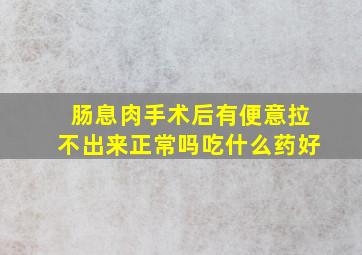 肠息肉手术后有便意拉不出来正常吗吃什么药好